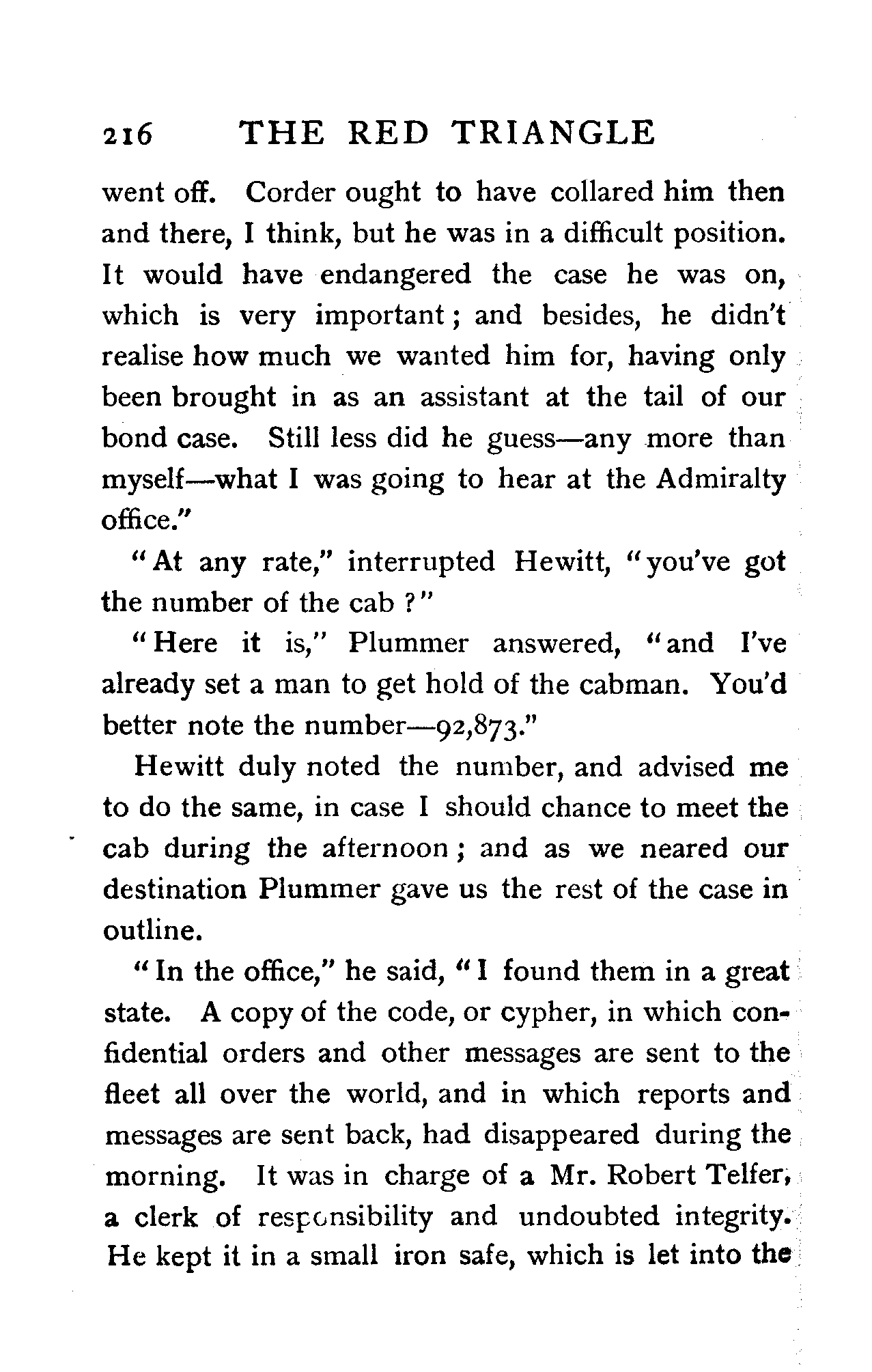 216 THE RED TRIANGLE

went off. Corder ought to have collared him then and there, I think, but he was in a difficult position. It would have endangered the case he was on, which is very important; and besides, he didn't realise how much we wanted him for, having only been brought in as an assistant at the tail of our bond case. Still less did he guess—any more than myself—what I was going to hear at the Admiralty office."

"At any rate," interrupted Hewitt, "you've got the number of the cab?"

"Here it is," Plummer answered, "and I've already set a man to get hold of the cabman. You'd better note the number—92,873."

Hewitt duly noted the number, and advised me to do the same, in case I should chance to meet the cab during the afternoon; and as we neared our destination Plummer gave us the rest of the case in outline.

"In the office," he said, "I found them in a great state. A copy of the code, or cypher, in which confidential orders and other messages are sent to the fleet all over the world, and in which reports and messages are sent back, had disappeared during the morning. It was in charge of a Mr. Robert Telfer, a clerk of responsibility and undoubted integrity. He kept it in a small iron safe, which is let into the